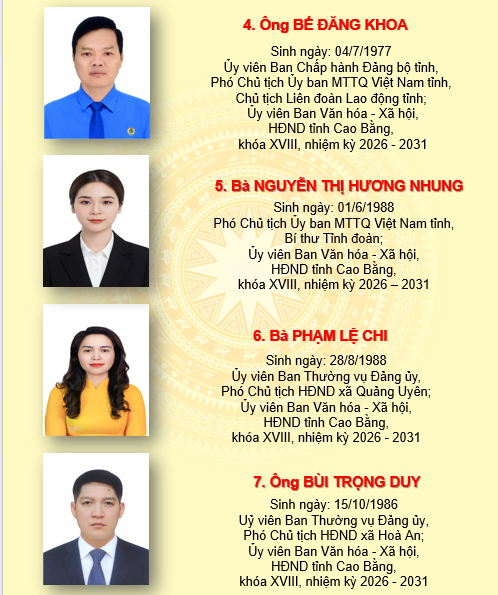 4. Ông BẾ ĐĂNG KHOA

Sinh ngày: 04/7/1977
Ủy viên Ban Chấp hành Đảng bộ tỉnh,
Phó Chủ tịch Ủy ban MTTQ Việt Nam tỉnh,
Chủ tịch Liên đoàn Lao động tỉnh;
Ủy viên Ban Văn hóa - Xã hội,
HĐND tỉnh Cao Bằng,
khóa XVIII, nhiệm kỳ 2026 - 2031

5. Bà NGUYỄN THỊ HƯƠNG NHUNG

Sinh ngày: 01/6/1988
Phó Chủ tịch Ủy ban MTTQ Việt Nam tỉnh,
Bí thư Tỉnh đoàn;
Ủy viên Ban Văn hóa - Xã hội,
HĐND tỉnh Cao Bằng,
khóa XVIII, nhiệm kỳ 2026 – 2031

6. Bà PHẠM LỆ CHI

Sinh ngày: 28/8/1988
Ủy viên Ban Thường vụ Đảng ủy,
Phó Chủ tịch HĐND xã Quảng Uyên;
Ủy viên Ban Văn hóa - Xã hội,
HĐND tỉnh Cao Bằng,
khóa XVIII, nhiệm kỳ 2026 - 2031

7. Ông BÙI TRỌNG DUY

Sinh ngày: 15/10/1986
Uỷ viên Ban Thường vụ Đảng ủy,
Phó Chủ tịch HĐND xã Hoà An;
Ủy viên Ban Văn hóa - Xã hội,
HĐND tỉnh Cao Bằng,
khóa XVIII, nhiệm kỳ 2026 - 2031